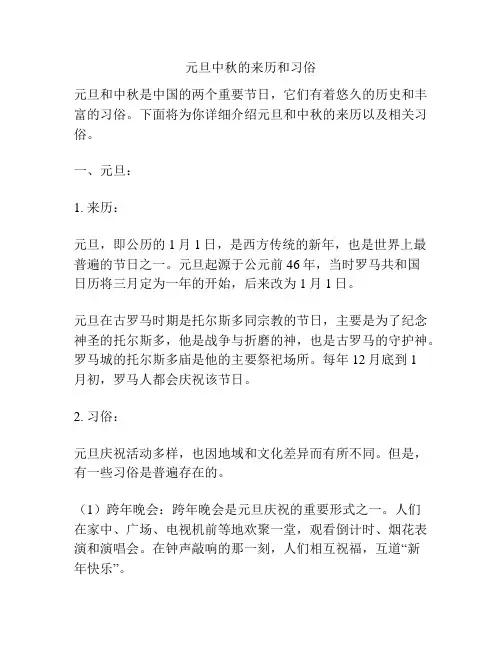 元旦中秋的来历和习俗

元旦和中秋是中国的两个重要节日，它们有着悠久的历史和丰富的习俗。下面将为你详细介绍元旦和中秋的来历以及相关习俗。

一、元旦：

1. 来历：

元旦，即公历的 1 月 1 日，是西方传统的新年，也是世界上最普遍的节日之一。元旦起源于公元前 46 年，当时罗马共和国日历将三月定为一年的开始，后来改为 1 月 1 日。

元旦在古罗马时期是托尔斯多同宗教的节日，主要是为了纪念神圣的托尔斯多，他是战争与折磨的神，也是古罗马的守护神。罗马城的托尔斯多庙是他的主要祭祀场所。每年 12 月底到 1 月初，罗马人都会庆祝该节日。

2. 习俗：

元旦庆祝活动多样，也因地域和文化差异而有所不同。但是，有一些习俗是普遍存在的。

（1）跨年晚会：跨年晚会是元旦庆祝的重要形式之一。人们在家中、广场、电视机前等地欢聚一堂，观看倒计时、烟花表演和演唱会。在钟声敲响的那一刻，人们相互祝福，互道“新年快乐”。